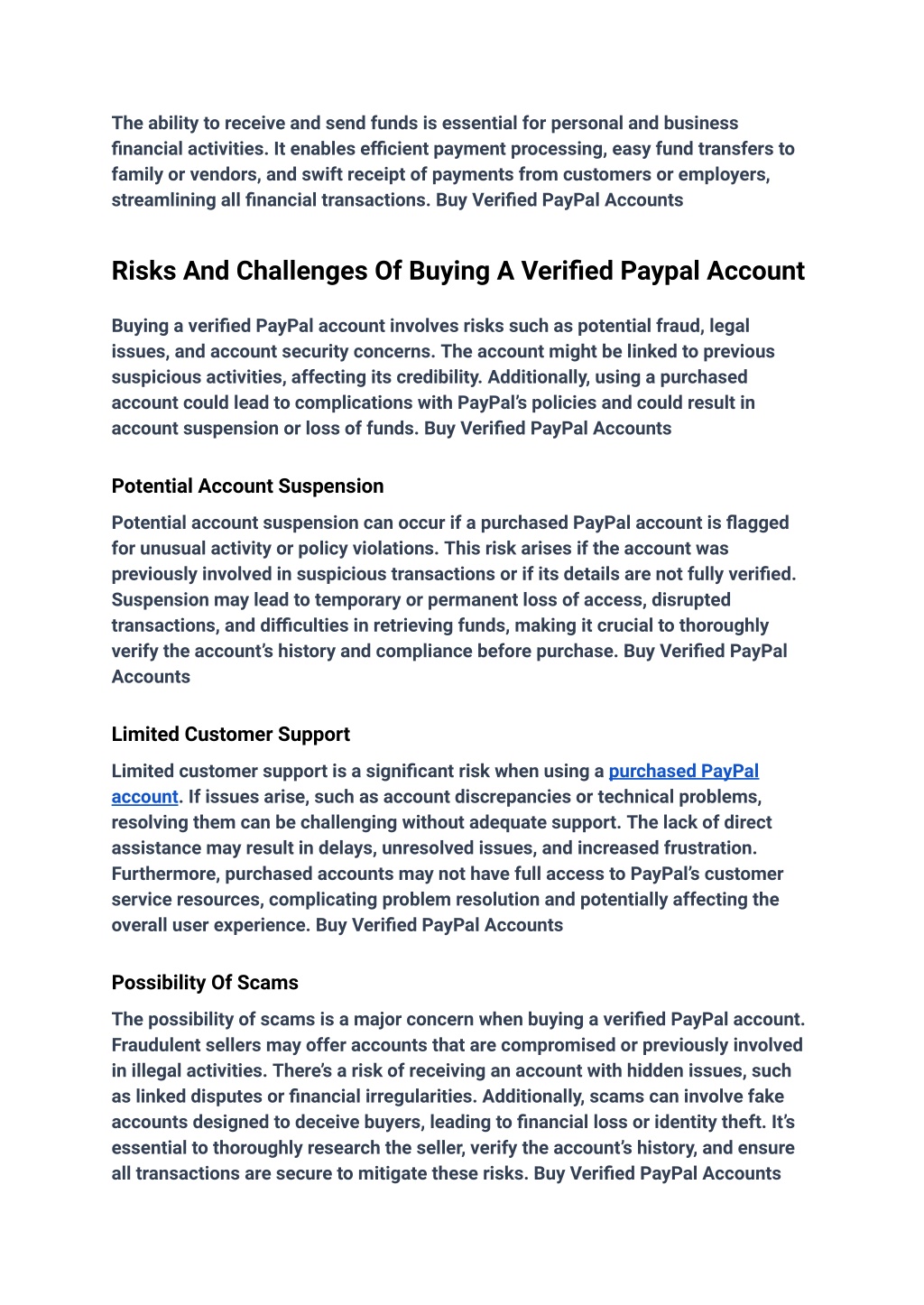 The ability to receive and send funds is essential for personal and business financial activities. It enables efficient payment processing, easy fund transfers to family or vendors, and swift receipt of payments from customers or employers, streamlining all financial transactions. Buy Verified PayPal Accounts

Risks And Challenges Of Buying A Verified Paypal Account

Buying a verified PayPal account involves risks such as potential fraud, legal issues, and account security concerns. The account might be linked to previous suspicious activities, affecting its credibility. Additionally, using a purchased account could lead to complications with PayPal's policies and could result in account suspension or loss of funds. Buy Verified PayPal Accounts

Potential Account Suspension

Potential account suspension can occur if a purchased PayPal account is flagged for unusual activity or policy violations. This risk arises if the account was previously involved in suspicious transactions or if its details are not fully verified. Suspension may lead to temporary or permanent loss of access, disrupted transactions, and difficulties in retrieving funds, making it crucial to thoroughly verify the account's history and compliance before purchase. Buy Verified PayPal Accounts

Limited Customer Support

Limited customer support is a significant risk when using a purchased PayPal account. If issues arise, such as account discrepancies or technical problems, resolving them can be challenging without adequate support. The lack of direct assistance may result in delays, unresolved issues, and increased frustration. Furthermore, purchased accounts may not have full access to PayPal's customer service resources, complicating problem resolution and potentially affecting the overall user experience. Buy Verified PayPal Accounts

Possibility Of Scams

The possibility of scams is a major concern when buying a verified PayPal account. Fraudulent sellers may offer accounts that are compromised or previously involved in illegal activities. There's a risk of receiving an account with hidden issues, such as linked disputes or financial irregularities. Additionally, scams can involve fake accounts designed to deceive buyers, leading to financial loss or identity theft. It's essential to thoroughly research the seller, verify the account's history, and ensure all transactions are secure to mitigate these risks. Buy Verified PayPal Accounts